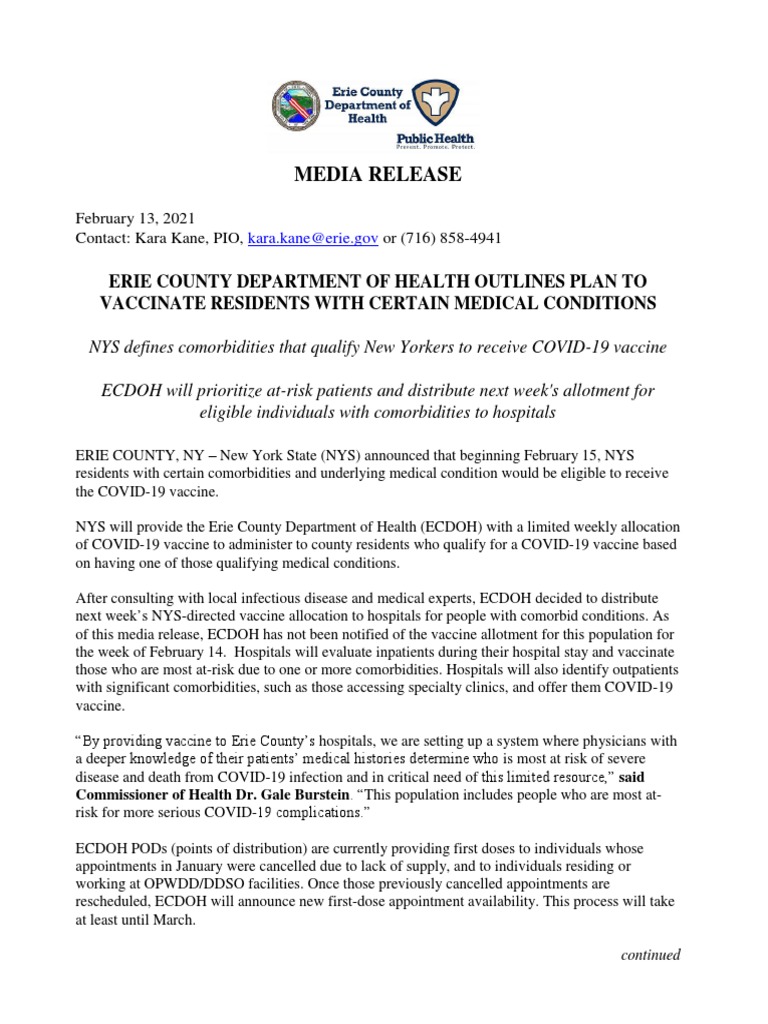 Erie County Department of Health

Public Health
Prevent. Promote. Protect.

MEDIA RELEASE

February 13, 2021
Contact: Kara Kane, PIO, kara.kane@erie.gov or (716) 858-4941

ERIE COUNTY DEPARTMENT OF HEALTH OUTLINES PLAN TO VACCINATE RESIDENTS WITH CERTAIN MEDICAL CONDITIONS

NYS defines comorbidities that qualify New Yorkers to receive COVID-19 vaccine

ECDOH will prioritize at-risk patients and distribute next week's allotment for eligible individuals with comorbidities to hospitals

ERIE COUNTY, NY – New York State (NYS) announced that beginning February 15, NYS residents with certain comorbidities and underlying medical condition would be eligible to receive the COVID-19 vaccine.

NYS will provide the Erie County Department of Health (ECDOH) with a limited weekly allocation of COVID-19 vaccine to administer to county residents who qualify for a COVID-19 vaccine based on having one of those qualifying medical conditions.

After consulting with local infectious disease and medical experts, ECDOH decided to distribute next week's NYS-directed vaccine allocation to hospitals for people with comorbid conditions. As of this media release, ECDOH has not been notified of the vaccine allotment for this population for the week of February 14. Hospitals will evaluate inpatients during their hospital stay and vaccinate those who are most at-risk due to one or more comorbidities. Hospitals will also identify outpatients with significant comorbidities, such as those accessing specialty clinics, and offer them COVID-19 vaccine.

"By providing vaccine to Erie County's hospitals, we are setting up a system where physicians with a deeper knowledge of their patients' medical histories determine who is most at risk of severe disease and death from COVID-19 infection and in critical need of this limited resource," said Commissioner of Health Dr. Gale Burstein. "This population includes people who are most at-risk for more serious COVID-19 complications."

ECDOH PODs (points of distribution) are currently providing first doses to individuals whose appointments in January were cancelled due to lack of supply, and to individuals residing or working at OPWDD/DDSO facilities. Once those previously cancelled appointments are rescheduled, ECDOH will announce new first-dose appointment availability. This process will take at least until March.

continued